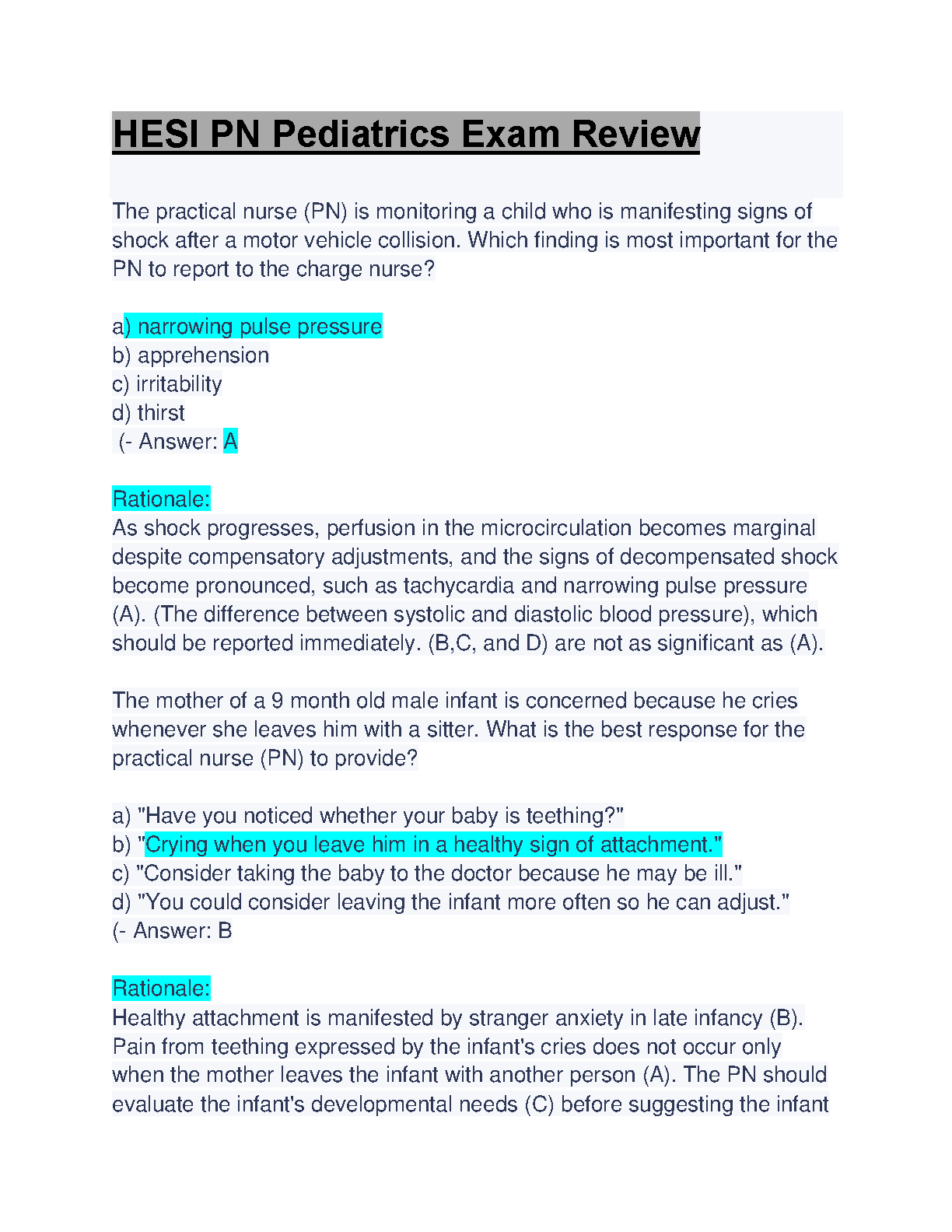 HESI PN Pediatrics Exam Review

The practical nurse (PN) is monitoring a child who is manifesting signs of shock after a motor vehicle collision. Which finding is most important for the PN to report to the charge nurse?

a) narrowing pulse pressure
b) apprehension
c) irritability
d) thirst
(- Answer: A

Rationale:
As shock progresses, perfusion in the microcirculation becomes marginal despite compensatory adjustments, and the signs of decompensated shock become pronounced, such as tachycardia and narrowing pulse pressure (A). (The difference between systolic and diastolic blood pressure), which should be reported immediately. (B,C, and D) are not as significant as (A).

The mother of a 9 month old male infant is concerned because he cries whenever she leaves him with a sitter. What is the best response for the practical nurse (PN) to provide?

a) "Have you noticed whether your baby is teething?"
b) "Crying when you leave him in a healthy sign of attachment."
c) "Consider taking the baby to the doctor because he may be ill."
d) "You could consider leaving the infant more often so he can adjust."
(- Answer: B

Rationale:
Healthy attachment is manifested by stranger anxiety in late infancy (B). Pain from teething expressed by the infant's cries does not occur only when the mother leaves the infant with another person (A). The PN should evaluate the infant's developmental needs (C) before suggesting the infant